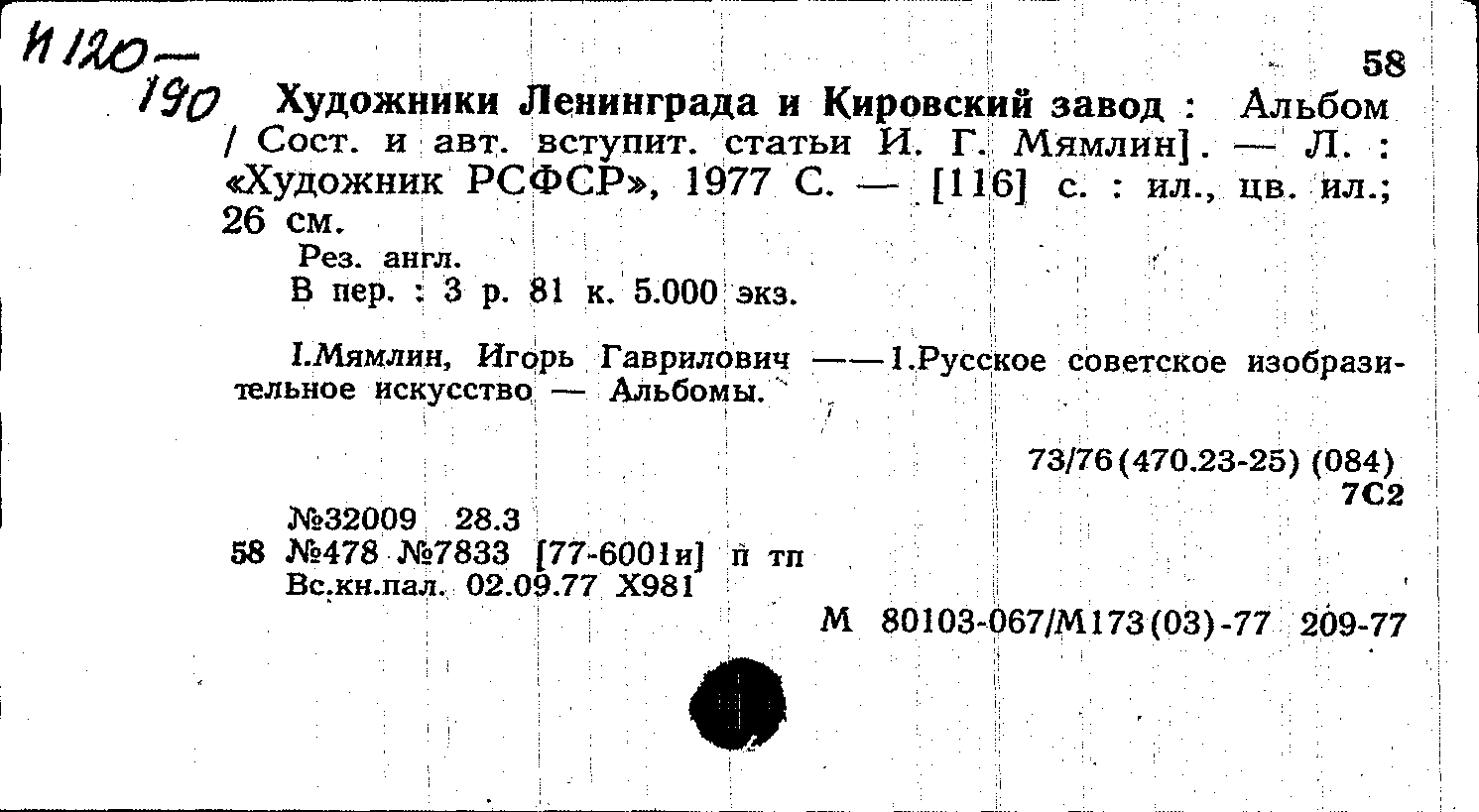 И 120—190

58

Художники Ленинграда и Кировский завод : Альбом / Сост. и авт. вступит. статьи И. Г. Мямлин]. — Л. : «Художник РСФСР», 1977 С. — [116] с. : ил., цв. ил.; 26 см.

Рез. англ.
В пер. : 3 р. 81 к. 5.000 экз.

I.Мямлин, Игорь Гаврилович ——1.Русское советское изобразительное искусство — Альбомы.

73/76(470.23-25) (084)
7С2

№32009 28.3
58 №478 №7833 [77-6001и] п тп
Вс.кн.пал. 02.09.77 Х981

М 80103-067/М173(03)-77 209-77